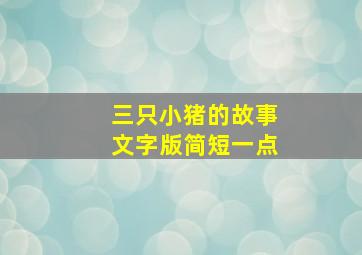 三只小猪的故事
文字版简短一点